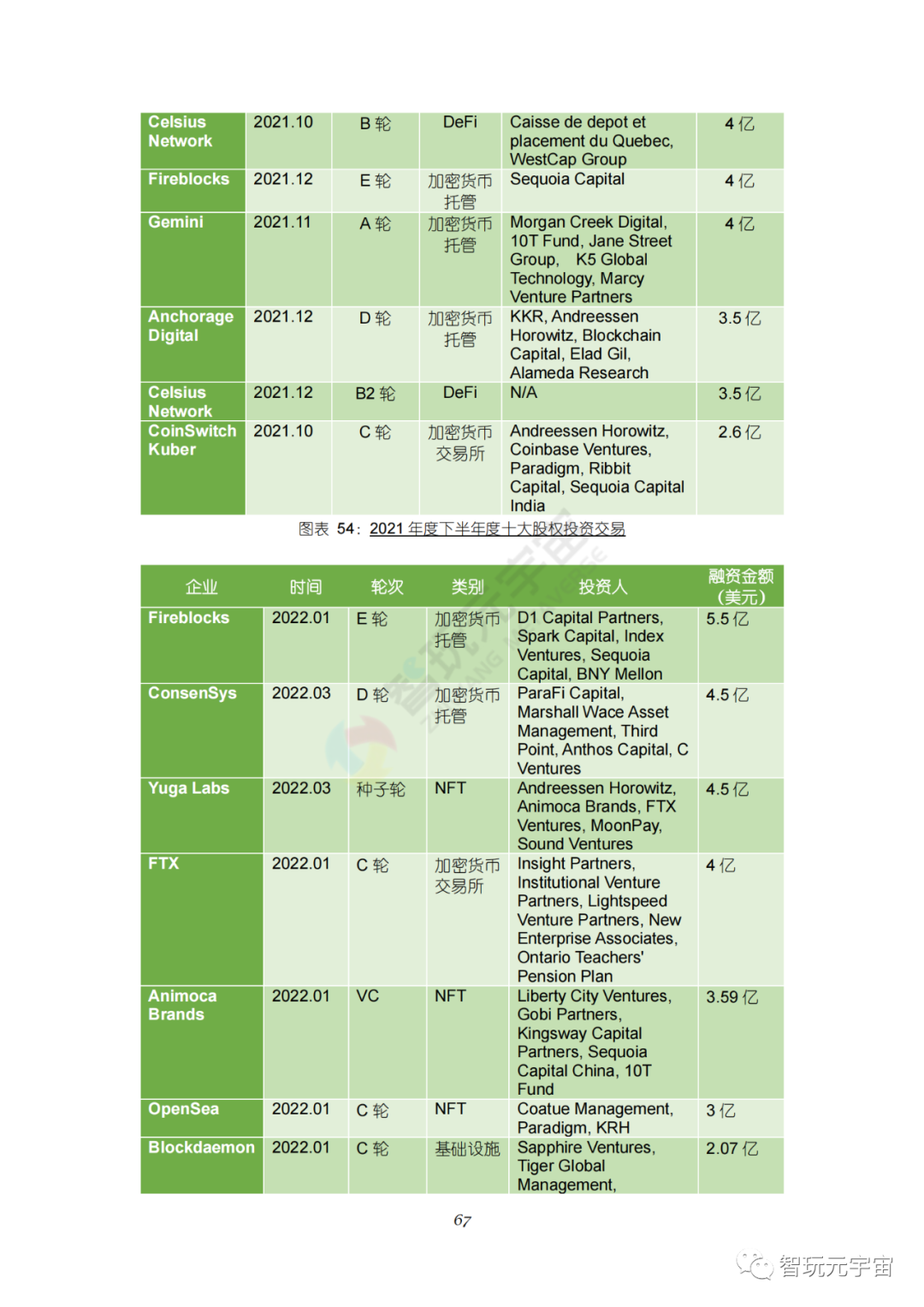 | Celsius Network | 2021.10 | B 轮 | DeFi | Caisse de depot et placement du Quebec, WestCap Group | 4 亿 |
|---|---|---|---|---|---|
| Fireblocks | 2021.12 | E 轮 | 加密货币托管 | Sequoia Capital | 4 亿 |
| Gemini | 2021.11 | A 轮 | 加密货币托管 | Morgan Creek Digital, 10T Fund, Jane Street Group, K5 Global Technology, Marcy Venture Partners | 4 亿 |
| Anchorage Digital | 2021.12 | D 轮 | 加密货币托管 | KKR, Andreessen Horowitz, Blockchain Capital, Elad Gil, Alameda Research | 3.5 亿 |
| Celsius Network | 2021.12 | B2 轮 | DeFi | N/A | 3.5 亿 |
| CoinSwitch Kuber | 2021.10 | C 轮 | 加密货币交易所 | Andreessen Horowitz, Coinbase Ventures, Paradigm, Ribbit Capital, Sequoia Capital India | 2.6 亿 |

图表 54：2021 年度下半年度十大股权投资交易

| 企业 | 时间 | 轮次 | 类别 | 投资人 | 融资金额（美元） |
|---|---|---|---|---|---|
| Fireblocks | 2022.01 | E 轮 | 加密货币托管 | D1 Capital Partners, Spark Capital, Index Ventures, Sequoia Capital, BNY Mellon | 5.5 亿 |
| ConsenSys | 2022.03 | D 轮 | 加密货币托管 | ParaFi Capital, Marshall Wace Asset Management, Third Point, Anthos Capital, C Ventures | 4.5 亿 |
| Yuga Labs | 2022.03 | 种子轮 | NFT | Andreessen Horowitz, Animoca Brands, FTX Ventures, MoonPay, Sound Ventures | 4.5 亿 |
| FTX | 2022.01 | C 轮 | 加密货币交易所 | Insight Partners, Institutional Venture Partners, Lightspeed Venture Partners, New Enterprise Associates, Ontario Teachers' Pension Plan | 4 亿 |
| Animoca Brands | 2022.01 | VC | NFT | Liberty City Ventures, Gobi Partners, Kingsway Capital Partners, Sequoia Capital China, 10T Fund | 3.59 亿 |
| OpenSea | 2022.01 | C 轮 | NFT | Coatue Management, Paradigm, KRH | 3 亿 |
| Blockdaemon | 2022.01 | C 轮 | 基础设施 | Sapphire Ventures, Tiger Global Management, | 2.07 亿 |

67

智玩元宇宙